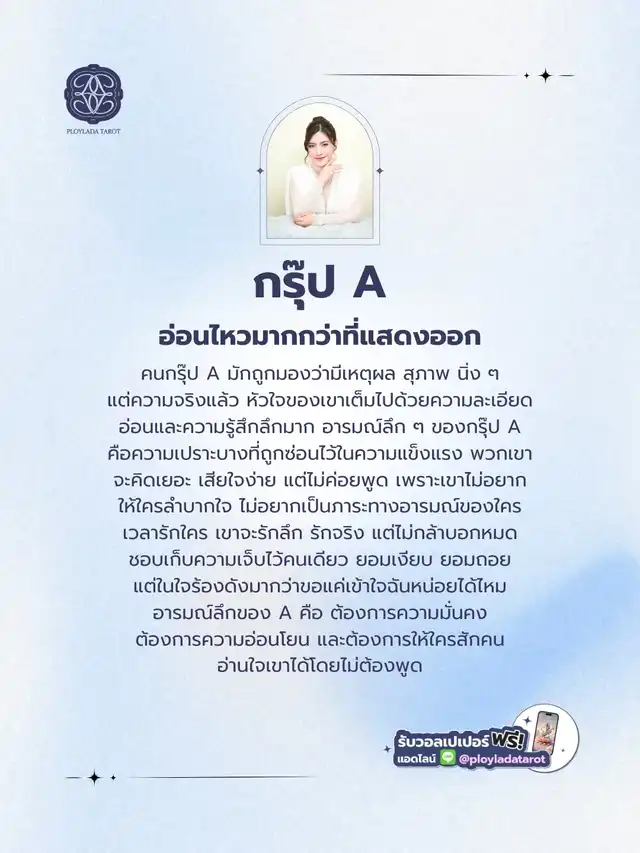 PLOYLADA TAROT

กรุ๊ป A

อ่อนไหวมากกว่าที่แสดงออก

คนกรุ๊ป A มักถูกมองว่ามีเหตุผล สุภาพ นิ่ง ๆ แต่ความจริงแล้ว หัวใจของเขาเต็มไปด้วยความละเอียดอ่อนและความรู้สึกลึกมาก อารมณ์ลึก ๆ ของกรุ๊ป A คือความเปราะบางที่ถูกซ่อนไว้ในความแข็งแรง พวกเขาจะคิดเยอะ เสียใจง่าย แต่ไม่ค่อยพูด เพราะเขาไม่อยากให้ใครลำบากใจ ไม่อยากเป็นภาระทางอารมณ์ของใคร เวลารักใคร เขาจะรักลึก รักจริง แต่ไม่กล้าบอกหมด ชอบเก็บความเจ็บไว้คนเดียว ยอมเงียบ ยอมถอย แต่ในใจร้องดังมากว่าขอแค่เข้าใจฉันหน่อยได้ไหม อารมณ์ลึกของ A คือ ต้องการความมั่นคง ต้องการความอ่อนโยน และต้องการให้ใครสักคนอ่านใจเขาได้โดยไม่ต้องพูด

รับวอลเปเปอร์ ฟรี!
แอดไลน์ @ployladatarot